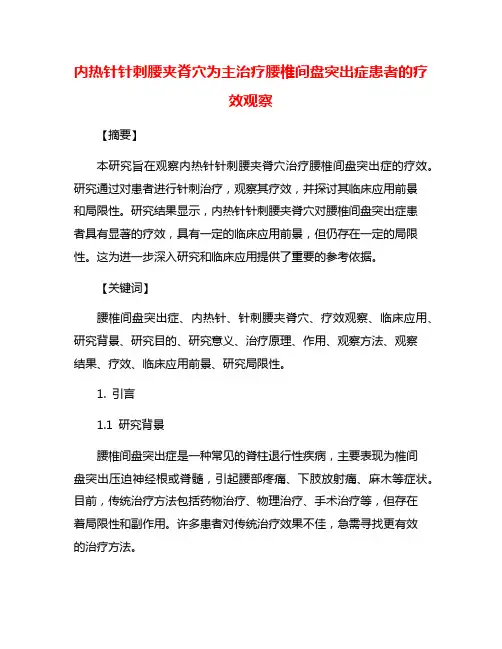 内热针针刺腰夹脊穴为主治疗腰椎间盘突出症患者的疗效观察

【摘要】

本研究旨在观察内热针针刺腰夹脊穴治疗腰椎间盘突出症的疗效。研究通过对患者进行针刺治疗，观察其疗效，并探讨其临床应用前景和局限性。研究结果显示，内热针针刺腰夹脊穴对腰椎间盘突出症患者具有显著的疗效，具有一定的临床应用前景，但仍存在一定的局限性。这为进一步深入研究和临床应用提供了重要的参考依据。

【关键词】

腰椎间盘突出症、内热针、针刺腰夹脊穴、疗效观察、临床应用、研究背景、研究目的、研究意义、治疗原理、作用、观察方法、观察结果、疗效、临床应用前景、研究局限性。

1. 引言

1.1 研究背景

腰椎间盘突出症是一种常见的脊柱退行性疾病，主要表现为椎间盘突出压迫神经根或脊髓，引起腰部疼痛、下肢放射痛、麻木等症状。目前，传统治疗方法包括药物治疗、物理治疗、手术治疗等，但存在着局限性和副作用。许多患者对传统治疗效果不佳，急需寻找更有效的治疗方法。